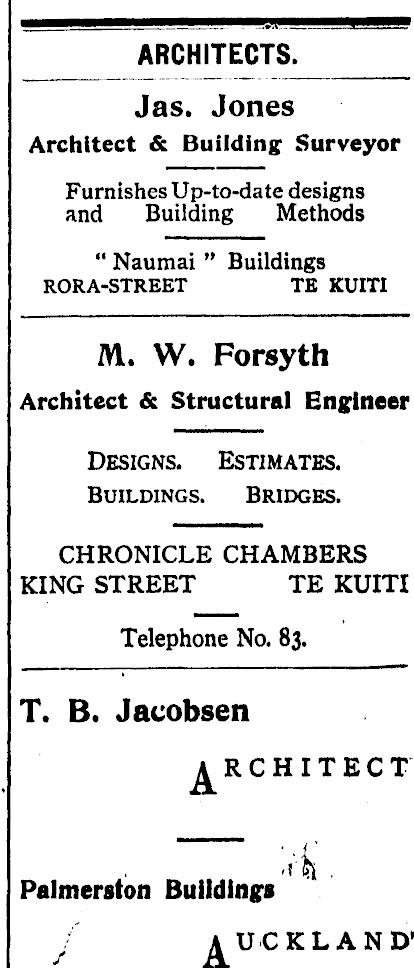 ARCHITECTS.

Jas. Jones

Architect & Building Surveyor

Furnishes Up-to-date designs and Building Methods

" Naumai " Buildings
RORA-STREET TE KUITI

M. W. Forsyth

Architect & Structural Engineer

DESIGNS. ESTIMATES.
BUILDINGS. BRIDGES.

CHRONICLE CHAMBERS
KING STREET TE KUITI

Telephone No. 83.

T. B. Jacobsen

ARCHITECT

Palmerston Buildings

AUCKLAND